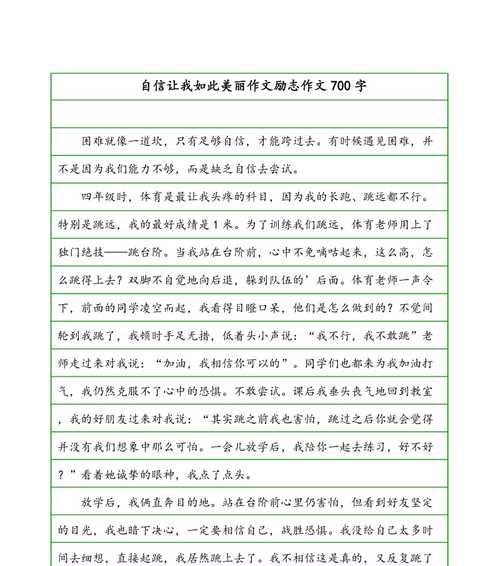 自信让我如此美丽作文励志作文700字

困难就像一道坎，只有足够自信，才能跨过去。有时候遇见困难，并不是因为我们能力不够，而是缺乏自信去尝试。

四年级时，体育是最让我头疼的科目，因为我的长跑、跳远都不行。特别是跳远，我的最好成绩是1米。为了训练我们跳远，体育老师用上了独门绝技——跳台阶。当我站在台阶前，心中不免嘀咕起来，这么高，怎么跳得上去？双脚不自觉地向后退，躲到队伍的’后面。体育老师一声令下，前面的同学凌空而起，我看得目瞪口呆，他们是怎么做到的？不觉间轮到我跳了，我顿时手足无措，低着头小声说：“我不行，我不敢跳”老师走过来对我说：“加油，我相信你可以的”。同学们也都来为我加油打气，我仍然克服不了心中的恐惧。不敢尝试。课后我垂头丧气地回到教室，我的好朋友过来对我说：“其实跳之前我也害怕，跳过之后你就会觉得并没有我们想象中那么可怕。一会儿放学后，我陪你一起去练习，好不好？”看着她诚挚的眼神，我点了点头。

放学后，我俩直奔目的地。站在台阶前心里仍害怕，但看到好友坚定的目光，我也暗下决心，一定要相信自己，战胜恐惧。我没给自己太多时间去细想，直接起跳，我居然跳上去了。我不相信这是真的，又反复跳了